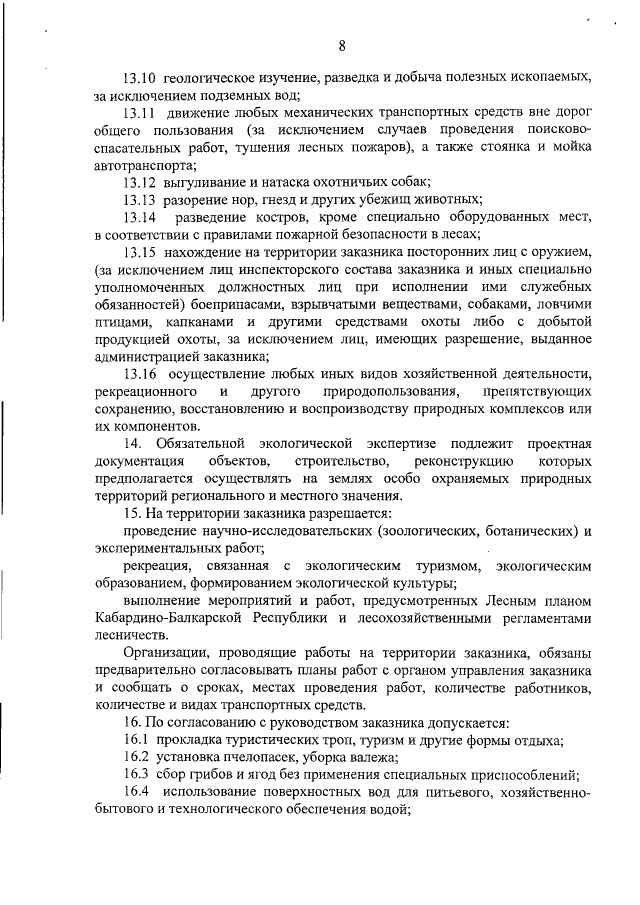 8

13.10 геологическое изучение, разведка и добыча полезных ископаемых, за исключением подземных вод;

13.11 движение любых механических транспортных средств вне дорог общего пользования (за исключением случаев проведения поисково-спасательных работ, тушения лесных пожаров), а также стоянка и мойка автотранспорта;

13.12 выгуливание и натаска охотничьих собак;

13.13 разорение нор, гнезд и других убежищ животных;

13.14 разведение костров, кроме специально оборудованных мест, в соответствии с правилами пожарной безопасности в лесах;

13.15 нахождение на территории заказника посторонних лиц с оружием, (за исключением лиц инспекторского состава заказника и иных специально уполномоченных должностных лиц при исполнении ими служебных обязанностей) боеприпасами, взрывчатыми веществами, собаками, ловчими птицами, капканами и другими средствами охоты либо с добытой продукцией охоты, за исключением лиц, имеющих разрешение, выданное администрацией заказника;

13.16 осуществление любых иных видов хозяйственной деятельности, рекреационного и другого природопользования, препятствующих сохранению, восстановлению и воспроизводству природных комплексов или их компонентов.

14. Обязательной экологической экспертизе подлежит проектная документация объектов, строительство, реконструкцию которых предполагается осуществлять на землях особо охраняемых природных территорий регионального и местного значения.

15. На территории заказника разрешается:

проведение научно-исследовательских (зоологических, ботанических) и экспериментальных работ;

рекреация, связанная с экологическим туризмом, экологическим образованием, формированием экологической культуры;

выполнение мероприятий и работ, предусмотренных Лесным планом Кабардино-Балкарской Республики и лесохозяйственными регламентами лесничеств.

Организации, проводящие работы на территории заказника, обязаны предварительно согласовывать планы работ с органом управления заказника и сообщать о сроках, местах проведения работ, количестве работников, количестве и видах транспортных средств.

16. По согласованию с руководством заказника допускается:

16.1 прокладка туристических троп, туризм и другие формы отдыха;

16.2 установка пчелопасек, уборка валежа;

16.3 сбор грибов и ягод без применения специальных приспособлений;

16.4 использование поверхностных вод для питьевого, хозяйственно-бытового и технологического обеспечения водой;